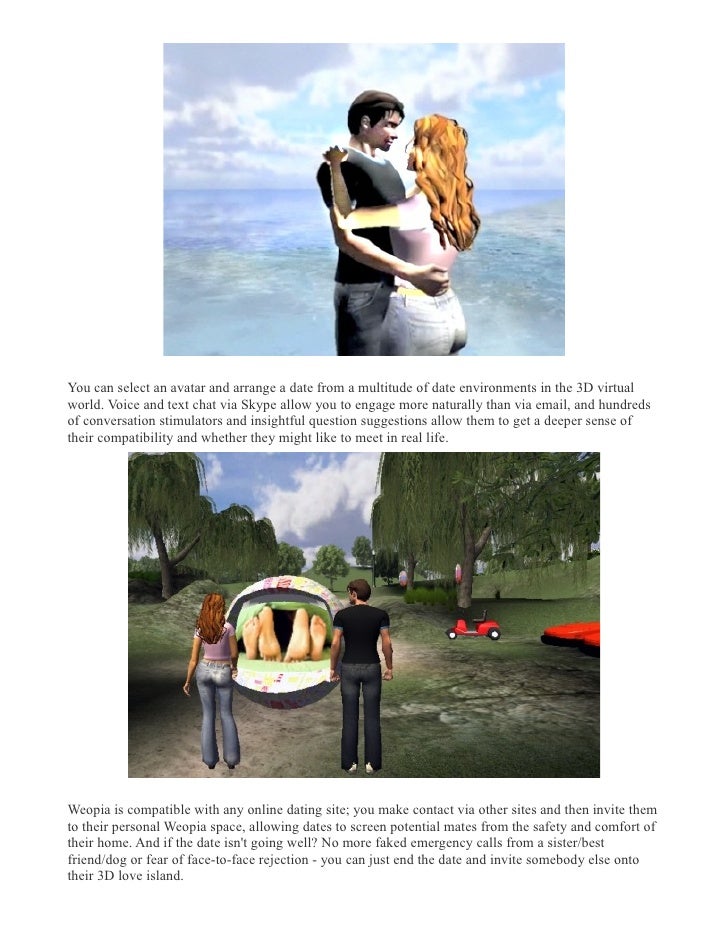 You can select an avatar and arrange a date from a multitude of date environments in the 3D virtual world. Voice and text chat via Skype allow you to engage more naturally than via email, and hundreds of conversation stimulators and insightful question suggestions allow them to get a deeper sense of their compatibility and whether they might like to meet in real life.

Weopia is compatible with any online dating site; you make contact via other sites and then invite them to their personal Weopia space, allowing dates to screen potential mates from the safety and comfort of their home. And if the date isn't going well? No more faked emergency calls from a sister/best friend/dog or fear of face-to-face rejection - you can just end the date and invite somebody else onto their 3D love island.